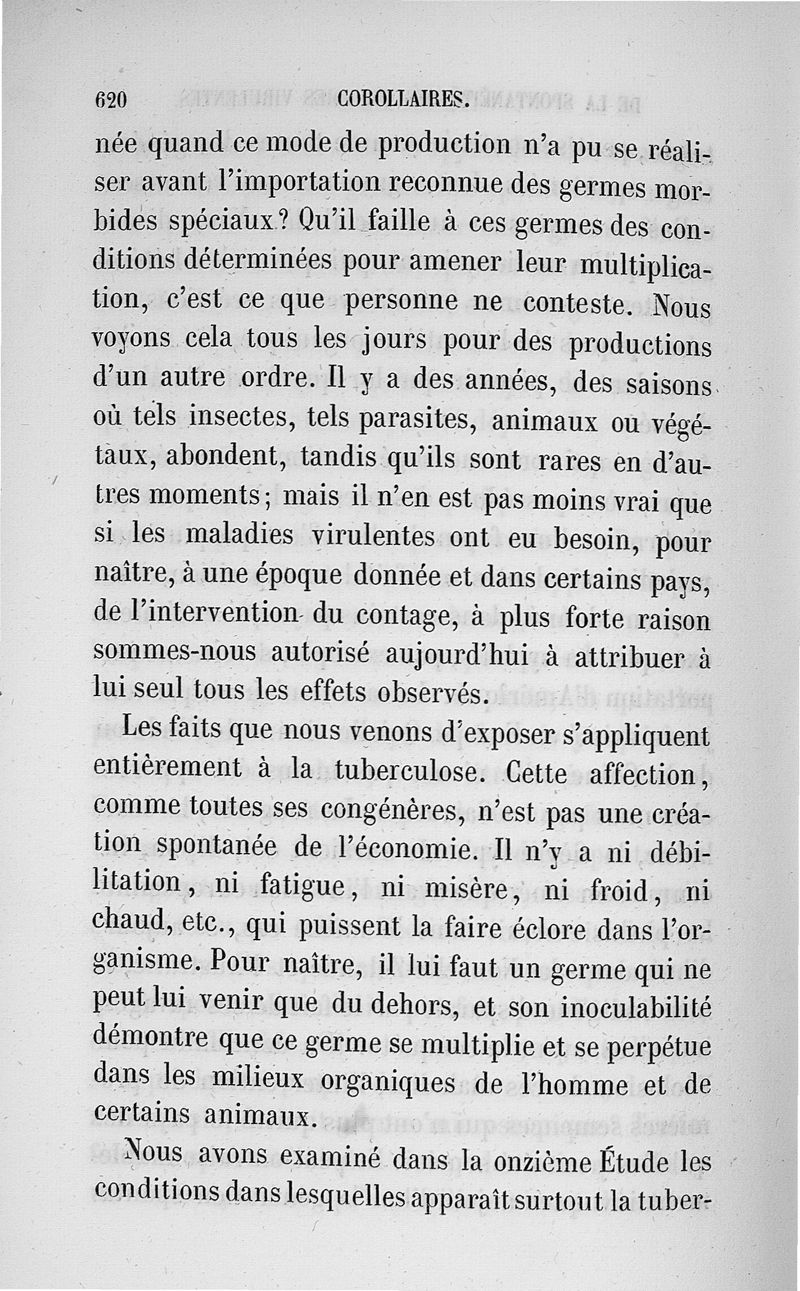 620 COROLLAIRES.

née quand ce mode de production n'a pu se réaliser avant l'importation reconnue des germes morbides spéciaux? Qu'il faille à ces germes des conditions déterminées pour amener leur multiplication, c'est ce que personne ne conteste. Nous voyons cela tous les jours pour des productions d'un autre ordre. Il y a des années, des saisons où tels insectes, tels parasites, animaux ou végétaux, abondent, tandis qu'ils sont rares en d'autres moments; mais il n'en est pas moins vrai que si les maladies virulentes ont eu besoin, pour naître, à une époque donnée et dans certains pays, de l'intervention du contage, à plus forte raison sommes-nous autorisé aujourd'hui à attribuer à lui seul tous les effets observés.

Les faits que nous venons d'exposer s'appliquent entièrement à la tuberculose. Cette affection, comme toutes ses congénères, n'est pas une création spontanée de l'économie. Il n'y a ni débilitation, ni fatigue, ni misère, ni froid, ni chaud, etc., qui puissent la faire éclore dans l'organisme. Pour naître, il lui faut un germe qui ne peut lui venir que du dehors, et son inoculabilité démontre que ce germe se multiplie et se perpétue dans les milieux organiques de l'homme et de certains animaux.

Nous avons examiné dans la onzième Étude les conditions dans lesquelles apparaît surtout la tuber-